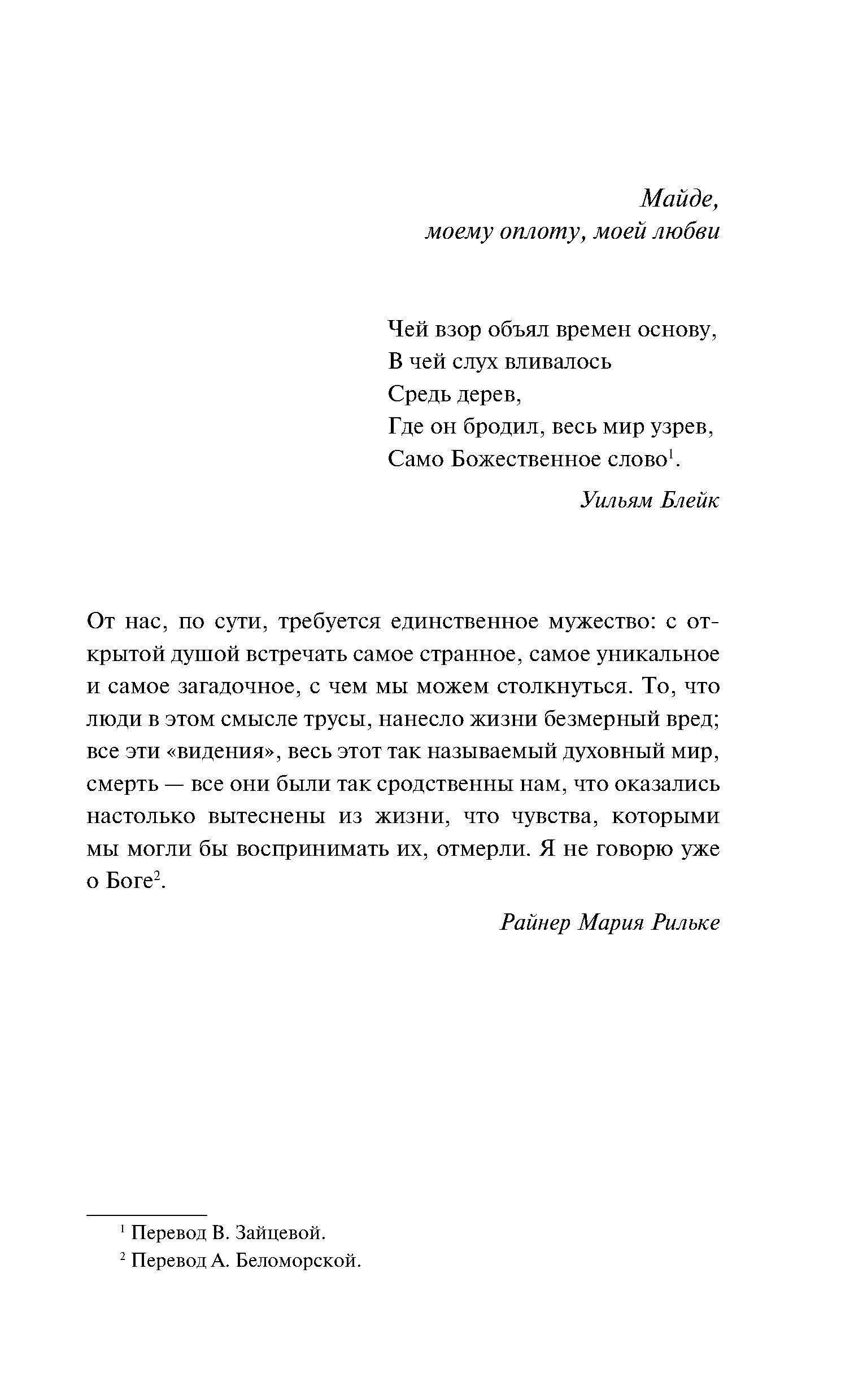 Майде,
моему оплоту, моей любви

Чей взор объял времен основу,
В чей слух вливалось
Средь дерев,
Где он бродил, весь мир узрев,
Само Божественное слово$^1$.

Уильям Блейк

От нас, по сути, требуется единственное мужество: с открытой душой встречать самое странное, самое уникальное и самое загадочное, с чем мы можем столкнуться. То, что люди в этом смысле трусы, нанесло жизни безмерный вред; все эти «видения», весь этот так называемый духовный мир, смерть — все они были так сродственны нам, что оказались настолько вытеснены из жизни, что чувства, которыми мы могли бы воспринимать их, отмерли. Я не говорю уже о Боге$^2$.

Райнер Мария Рильке

$^1$ Перевод В. Зайцевой.
$^2$ Перевод А. Беломорской.